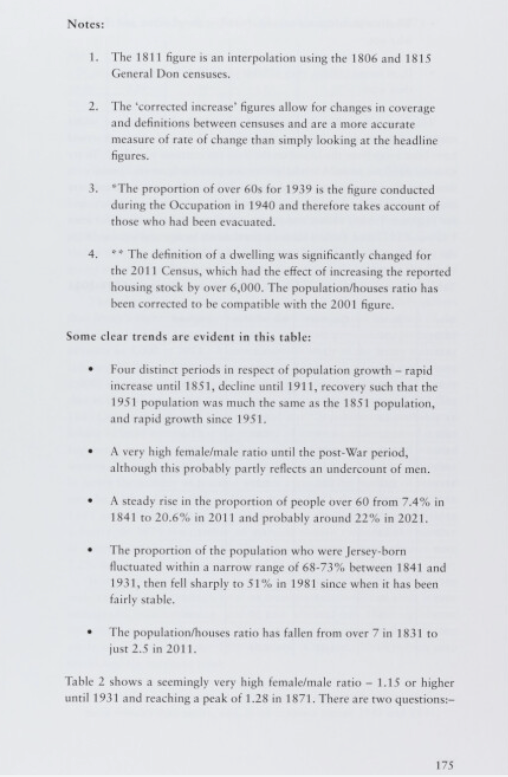 Notes:

1. The 1811 figure is an interpolation using the 1806 and 1815 General Don censuses.

2. The 'corrected increase' figures allow for changes in coverage and definitions between censuses and are a more accurate measure of rate of change than simply looking at the headline figures.

3. *The proportion of over 60s for 1939 is the figure conducted during the Occupation in 1940 and therefore takes account of those who had been evacuated.

4. ** The definition of a dwelling was significantly changed for the 2011 Census, which had the effect of increasing the reported housing stock by over 6,000. The population/houses ratio has been corrected to be compatible with the 2001 figure.

Some clear trends are evident in this table:

• Four distinct periods in respect of population growth – rapid increase until 1851, decline until 1911, recovery such that the 1951 population was much the same as the 1851 population, and rapid growth since 1951.

• A very high female/male ratio until the post-War period, although this probably partly reflects an undercount of men.

• A steady rise in the proportion of people over 60 from 7.4% in 1841 to 20.6% in 2011 and probably around 22% in 2021.

• The proportion of the population who were Jersey-born fluctuated within a narrow range of 68-73% between 1841 and 1931, then fell sharply to 51% in 1981 since when it has been fairly stable.

• The population/houses ratio has fallen from over 7 in 1831 to just 2.5 in 2011.

Table 2 shows a seemingly very high female/male ratio – 1.15 or higher until 1931 and reaching a peak of 1.28 in 1871. There are two questions:–

175